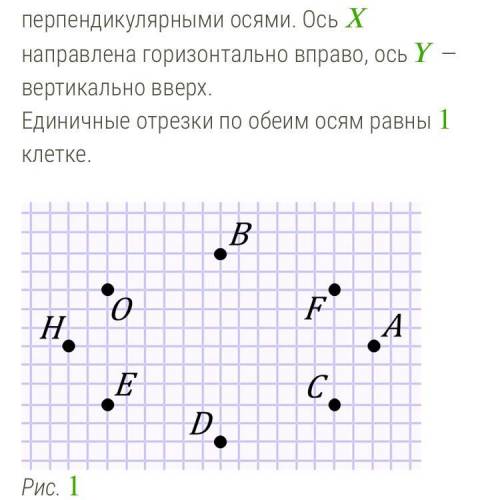 перпендикулярными осями. Ось $X$ направлена горизонтально вправо, ось $Y$ – вертикально вверх.
Единичные отрезки по обеим осям равны $1$ клетке.

$B$
$O$
$F$
$H$
$A$
$E$
$C$
$D$

Рис. $1$